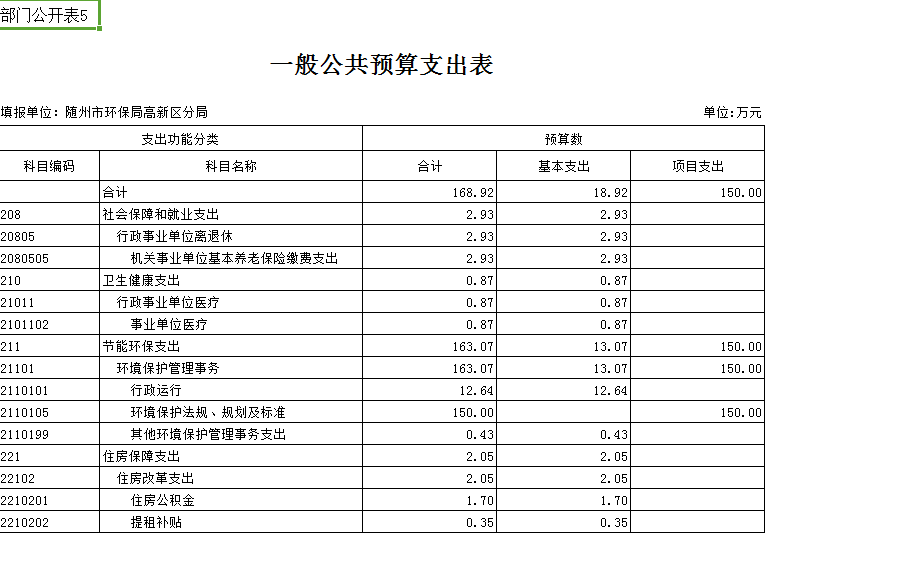 部门公开表5

一般公共预算支出表

填报单位：随州市环保局高新区分局

单位:万元

| 支出功能分类 | | 预算数 | | |
|---|---|---|---|---|
| 科目编码 | 科目名称 | 合计 | 基本支出 | 项目支出 |
| | 合计 | 168.92 | 18.92 | 150.00 |
| 208 | 社会保障和就业支出 | 2.93 | 2.93 | |
| 20805 | 行政事业单位离退休 | 2.93 | 2.93 | |
| 2080505 | 机关事业单位基本养老保险缴费支出 | 2.93 | 2.93 | |
| 210 | 卫生健康支出 | 0.87 | 0.87 | |
| 21011 | 行政事业单位医疗 | 0.87 | 0.87 | |
| 2101102 | 事业单位医疗 | 0.87 | 0.87 | |
| 211 | 节能环保支出 | 163.07 | 13.07 | 150.00 |
| 21101 | 环境保护管理事务 | 163.07 | 13.07 | 150.00 |
| 2110101 | 行政运行 | 12.64 | 12.64 | |
| 2110105 | 环境保护法规、规划及标准 | 150.00 | | 150.00 |
| 2110199 | 其他环境保护管理事务支出 | 0.43 | 0.43 | |
| 221 | 住房保障支出 | 2.05 | 2.05 | |
| 22102 | 住房改革支出 | 2.05 | 2.05 | |
| 2210201 | 住房公积金 | 1.70 | 1.70 | |
| 2210202 | 提租补贴 | 0.35 | 0.35 | |